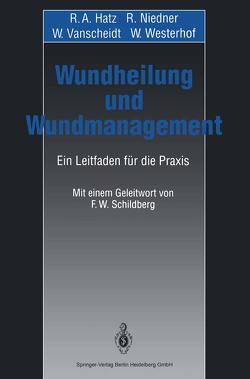 R. A. Hatz R. Niedner
W. Vanscheidt W. Westerhof

Wundheilung und Wundmanagement

Ein Leitfaden für die Praxis

Mit einem Geleitwort von
F. W. Schildberg

Springer-Verlag Berlin Heidelberg GmbH